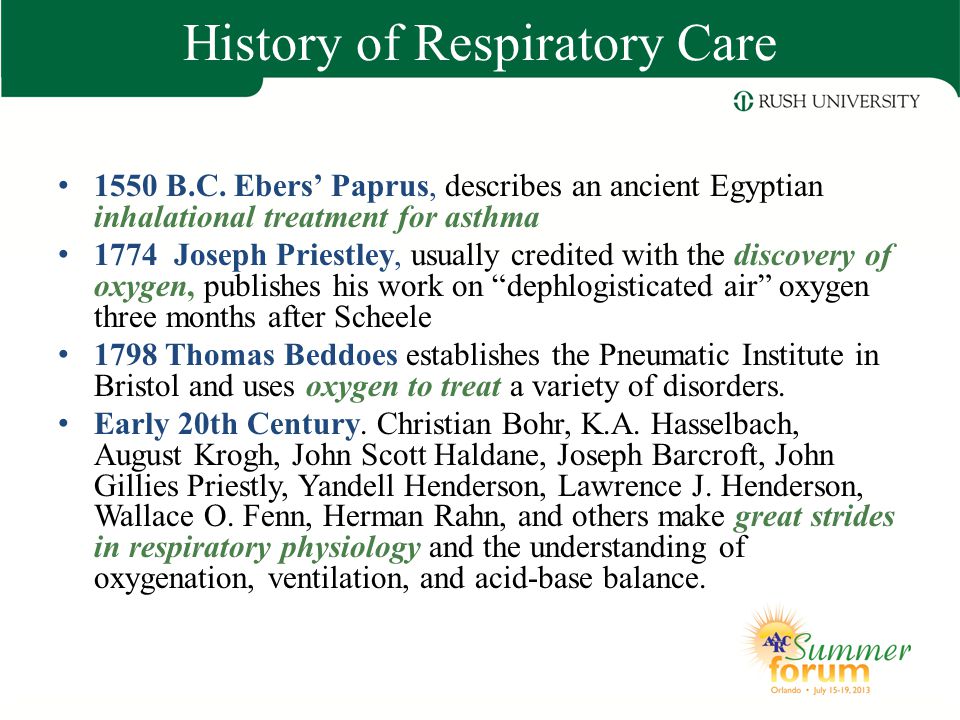 History of Respiratory Care

RUSH UNIVERSITY

• 1550 B.C. Ebers' Paprus, describes an ancient Egyptian inhalational treatment for asthma
• 1774 Joseph Priestley, usually credited with the discovery of oxygen, publishes his work on "dephlogisticated air" oxygen three months after Scheele
• 1798 Thomas Beddoes establishes the Pneumatic Institute in Bristol and uses oxygen to treat a variety of disorders.
• Early 20th Century. Christian Bohr, K.A. Hasselbach, August Krogh, John Scott Haldane, Joseph Barcroft, John Gillies Priestly, Yandell Henderson, Lawrence J. Henderson, Wallace O. Fenn, Herman Rahn, and others make great strides in respiratory physiology and the understanding of oxygenation, ventilation, and acid-base balance.

AARC Summer forum
Orlando • July 15-19, 2013